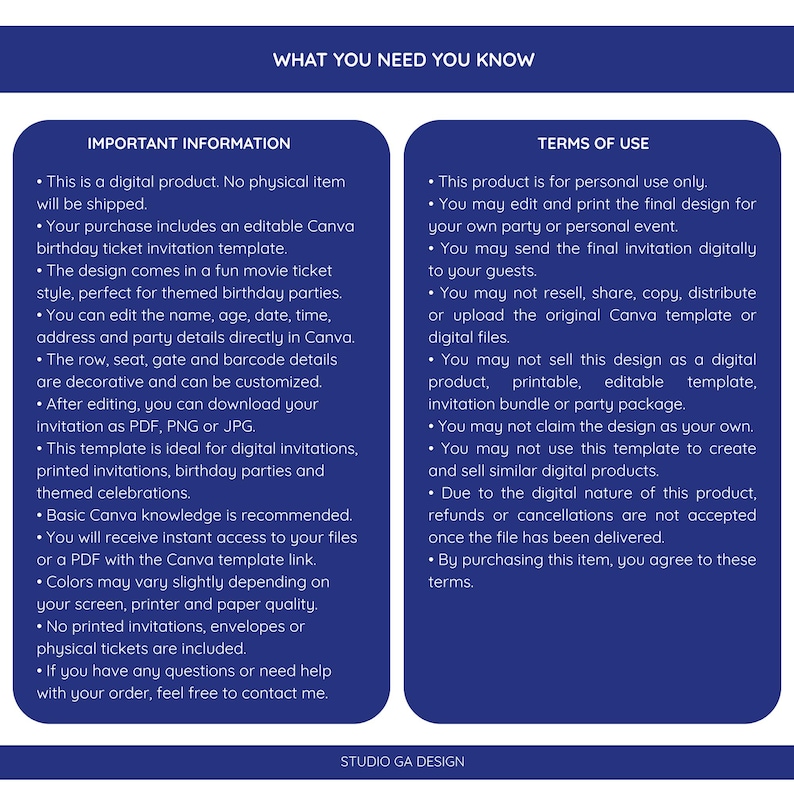 WHAT YOU NEED YOU KNOW

IMPORTANT INFORMATION

• This is a digital product. No physical item will be shipped.
• Your purchase includes an editable Canva birthday ticket invitation template.
• The design comes in a fun movie ticket style, perfect for themed birthday parties.
• You can edit the name, age, date, time, address and party details directly in Canva.
• The row, seat, gate and barcode details are decorative and can be customized.
• After editing, you can download your invitation as PDF, PNG or JPG.
• This template is ideal for digital invitations, printed invitations, birthday parties and themed celebrations.
• Basic Canva knowledge is recommended.
• You will receive instant access to your files or a PDF with the Canva template link.
• Colors may vary slightly depending on your screen, printer and paper quality.
• No printed invitations, envelopes or physical tickets are included.
• If you have any questions or need help with your order, feel free to contact me.

TERMS OF USE

• This product is for personal use only.
• You may edit and print the final design for your own party or personal event.
• You may send the final invitation digitally to your guests.
• You may not resell, share, copy, distribute or upload the original Canva template or digital files.
• You may not sell this design as a digital product, printable, editable template, invitation bundle or party package.
• You may not claim the design as your own.
• You may not use this template to create and sell similar digital products.
• Due to the digital nature of this product, refunds or cancellations are not accepted once the file has been delivered.
• By purchasing this item, you agree to these terms.

STUDIO GA DESIGN